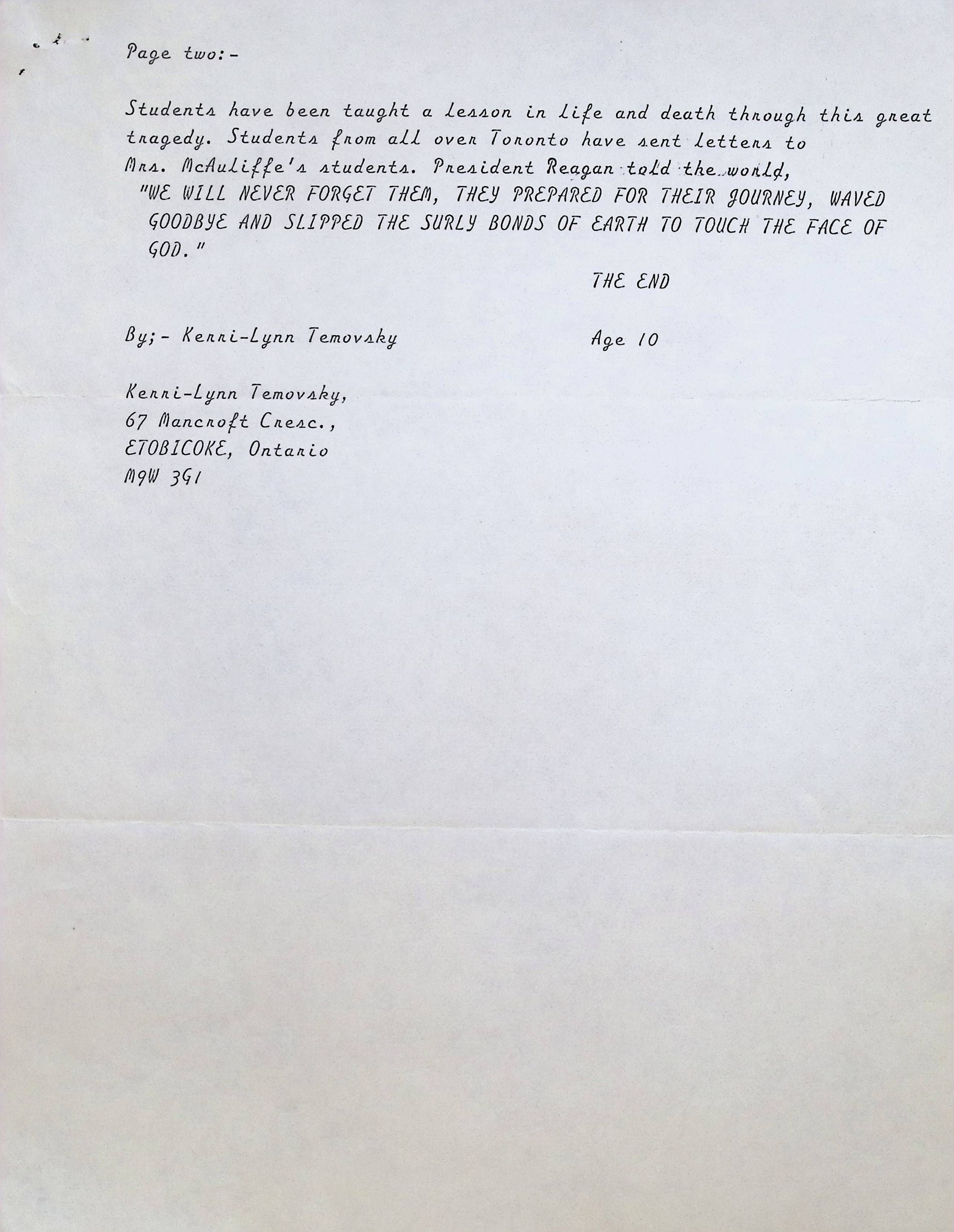 Page two:-

Students have been taught a lesson in life and death through this great tragedy. Students from all over Toronto have sent letters to Mrs. McAuliffe's students. President Reagan told the world, "WE WILL NEVER FORGET THEM, THEY PREPARED FOR THEIR JOURNEY, WAVED GOODBYE AND SLIPPED THE SURLY BONDS OF EARTH TO TOUCH THE FACE OF GOD."

THE END

By;- Kerri-Lynn Temovsky

Age 10

Kerri-Lynn Temovsky,
67 Mancroft Cresc.,
ETOBICOKE, Ontario
M9W 3G1